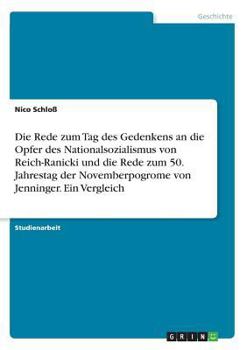 Geschichte

Nico Schloß

Die Rede zum Tag des Gedenkens an die Opfer des Nationalsozialismus von Reich-Ranicki und die Rede zum 50. Jahrestag der Novemberpogrome von Jenninger. Ein Vergleich

Studienarbeit

GRIN